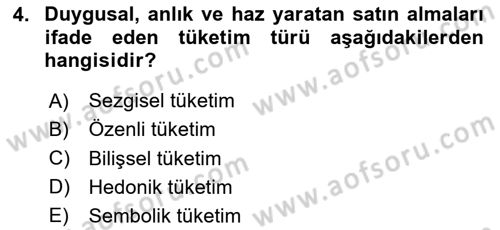 4. Duygusal, anlık ve haz yaratan satın almaları ifade eden tüketim türü aşağıdakilerden hangisidir?

A) Sezgisel tüketim
B) Özenli tüketim
C) Bilişsel tüketim
D) Hedonik tüketim
E) Sembolik tüketim

www.aofsoru.com
www.aofsoru.com
www.aofsoru.com
www.aofsoru.com